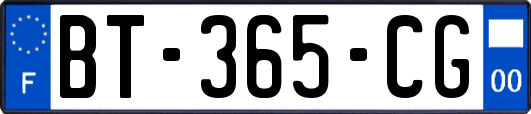 F
BT-365-CG
00